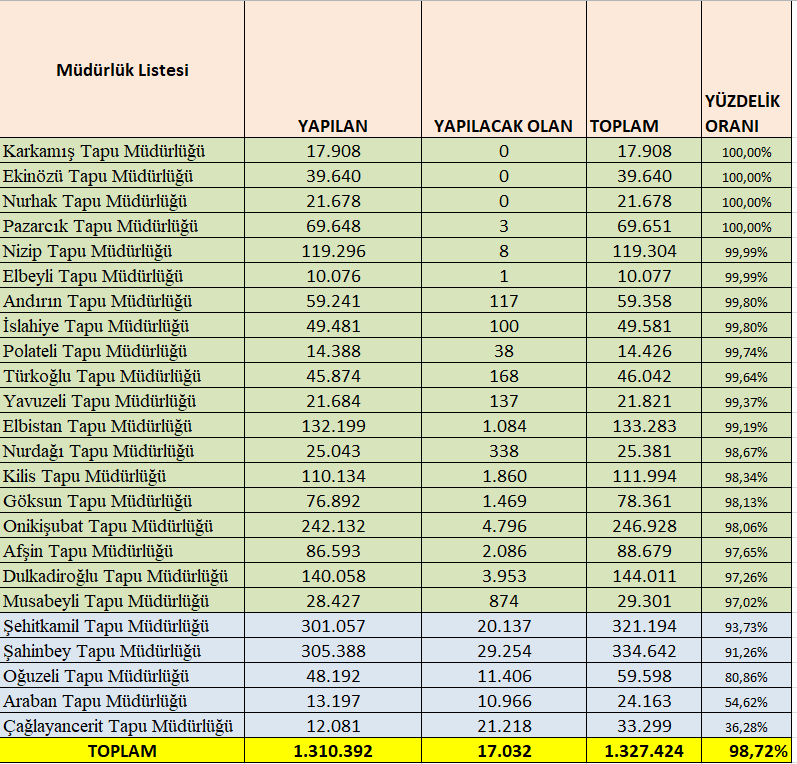 | Müdürlük Listesi | YAPILAN | YAPILACAK OLAN | TOPLAM | YÜZDELİK ORANI |
|---|---|---|---|---|
| Karkamış Tapu Müdürlüğü | 17.908 | 0 | 17.908 | 100,00% |
| Ekinözü Tapu Müdürlüğü | 39.640 | 0 | 39.640 | 100,00% |
| Nurhak Tapu Müdürlüğü | 21.678 | 0 | 21.678 | 100,00% |
| Pazarcık Tapu Müdürlüğü | 69.648 | 3 | 69.651 | 100,00% |
| Nizip Tapu Müdürlüğü | 119.296 | 8 | 119.304 | 99,99% |
| Elbeyli Tapu Müdürlüğü | 10.076 | 1 | 10.077 | 99,99% |
| Andırın Tapu Müdürlüğü | 59.241 | 117 | 59.358 | 99,80% |
| İslahiye Tapu Müdürlüğü | 49.481 | 100 | 49.581 | 99,80% |
| Polateli Tapu Müdürlüğü | 14.388 | 38 | 14.426 | 99,74% |
| Türkoğlu Tapu Müdürlüğü | 45.874 | 168 | 46.042 | 99,64% |
| Yavuzeli Tapu Müdürlüğü | 21.684 | 137 | 21.821 | 99,37% |
| Elbistan Tapu Müdürlüğü | 132.199 | 1.084 | 133.283 | 99,19% |
| Nurdağı Tapu Müdürlüğü | 25.043 | 338 | 25.381 | 98,67% |
| Kilis Tapu Müdürlüğü | 110.134 | 1.860 | 111.994 | 98,34% |
| Göksun Tapu Müdürlüğü | 76.892 | 1.469 | 78.361 | 98,13% |
| Onikişubat Tapu Müdürlüğü | 242.132 | 4.796 | 246.928 | 98,06% |
| Afşin Tapu Müdürlüğü | 86.593 | 2.086 | 88.679 | 97,65% |
| Dulkadiroğlu Tapu Müdürlüğü | 140.058 | 3.953 | 144.011 | 97,26% |
| Musabeyli Tapu Müdürlüğü | 28.427 | 874 | 29.301 | 97,02% |
| Şehitkamil Tapu Müdürlüğü | 301.057 | 20.137 | 321.194 | 93,73% |
| Şahinbey Tapu Müdürlüğü | 305.388 | 29.254 | 334.642 | 91,26% |
| Oğuzeli Tapu Müdürlüğü | 48.192 | 11.406 | 59.598 | 80,86% |
| Araban Tapu Müdürlüğü | 13.197 | 10.966 | 24.163 | 54,62% |
| Çağlayancerit Tapu Müdürlüğü | 12.081 | 21.218 | 33.299 | 36,28% |
| TOPLAM | 1.310.392 | 17.032 | 1.327.424 | 98,72% |